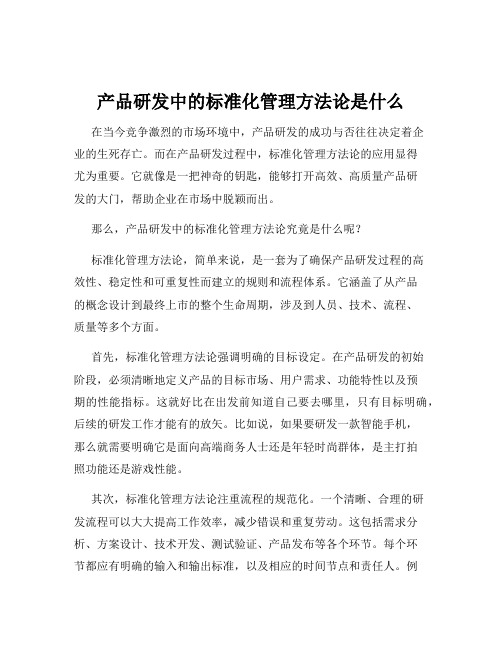 产品研发中的标准化管理方法论是什么

在当今竞争激烈的市场环境中，产品研发的成功与否往往决定着企业的生死存亡。而在产品研发过程中，标准化管理方法论的应用显得尤为重要。它就像是一把神奇的钥匙，能够打开高效、高质量产品研发的大门，帮助企业在市场中脱颖而出。

那么，产品研发中的标准化管理方法论究竟是什么呢？

标准化管理方法论，简单来说，是一套为了确保产品研发过程的高效性、稳定性和可重复性而建立的规则和流程体系。它涵盖了从产品的概念设计到最终上市的整个生命周期，涉及到人员、技术、流程、质量等多个方面。

首先，标准化管理方法论强调明确的目标设定。在产品研发的初始阶段，必须清晰地定义产品的目标市场、用户需求、功能特性以及预期的性能指标。这就好比在出发前知道自己要去哪里，只有目标明确，后续的研发工作才能有的放矢。比如说，如果要研发一款智能手机，那么就需要明确它是面向高端商务人士还是年轻时尚群体，是主打拍照功能还是游戏性能。

其次，标准化管理方法论注重流程的规范化。一个清晰、合理的研发流程可以大大提高工作效率，减少错误和重复劳动。这包括需求分析、方案设计、技术开发、测试验证、产品发布等各个环节。每个环节都应有明确的输入和输出标准，以及相应的时间节点和责任人。例